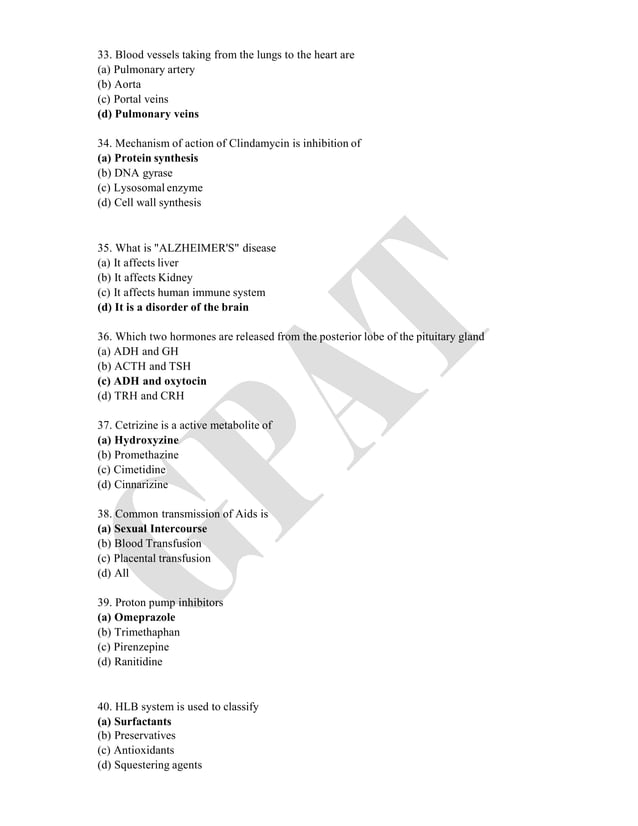 33. Blood vessels taking from the lungs to the heart are
(a) Pulmonary artery
(b) Aorta
(c) Portal veins
(d) Pulmonary veins

34. Mechanism of action of Clindamycin is inhibition of
(a) Protein synthesis
(b) DNA gyrase
(c) Lysosomal enzyme
(d) Cell wall synthesis

35. What is "ALZHEIMER'S" disease
(a) It affects liver
(b) It affects Kidney
(c) It affects human immune system
(d) It is a disorder of the brain

36. Which two hormones are released from the posterior lobe of the pituitary gland
(a) ADH and GH
(b) ACTH and TSH
(c) ADH and oxytocin
(d) TRH and CRH

37. Cetrizine is a active metabolite of
(a) Hydroxyzine
(b) Promethazine
(c) Cimetidine
(d) Cinnarizine

38. Common transmission of Aids is
(a) Sexual Intercourse
(b) Blood Transfusion
(c) Placental transfusion
(d) All

39. Proton pump inhibitors
(a) Omeprazole
(b) Trimethaphan
(c) Pirenzepine
(d) Ranitidine

40. HLB system is used to classify
(a) Surfactants
(b) Preservatives
(c) Antioxidants
(d) Squestering agents

GPAT